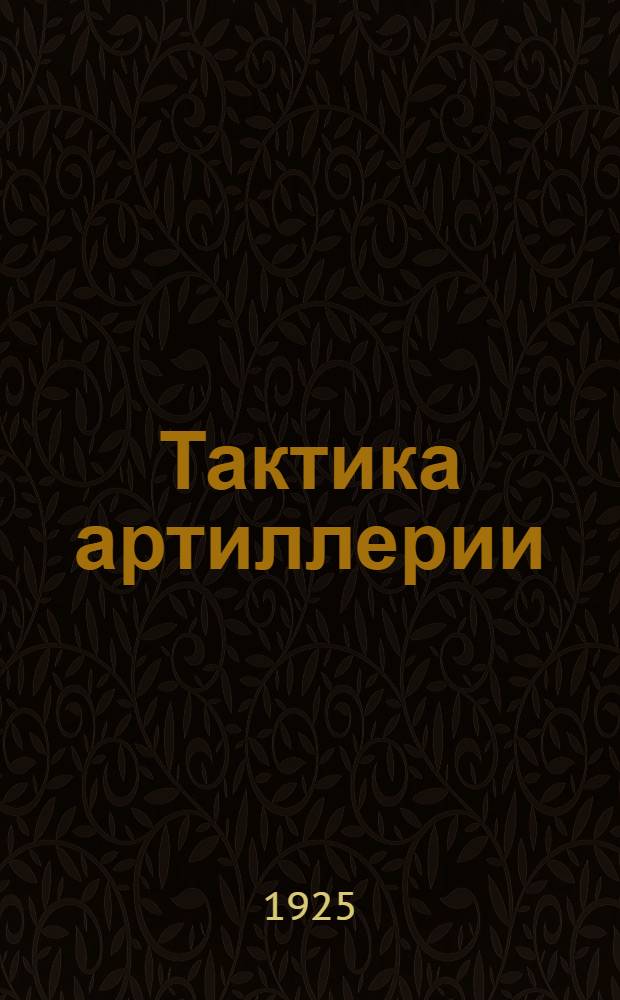 Тактика артиллерии

1925